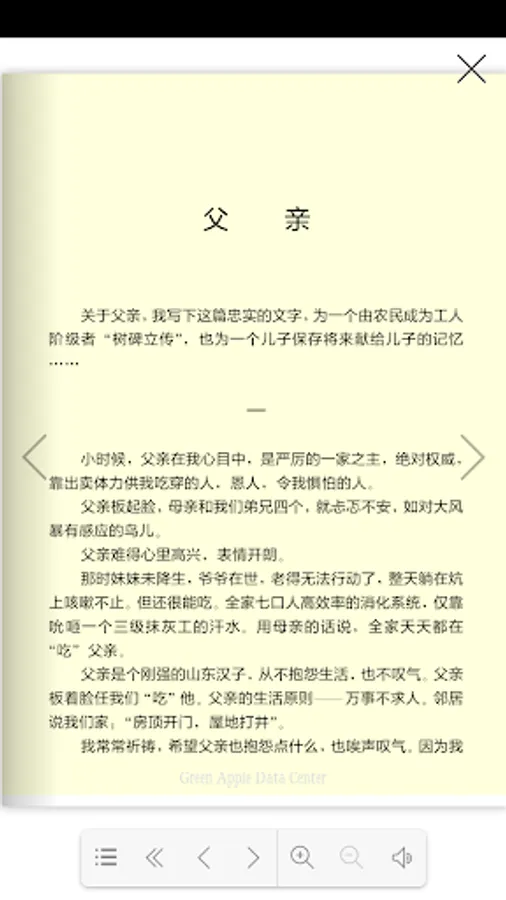 父　亲

关于父亲，我写下这篇忠实的文字，为一个由农民成为工人阶级者“树碑立传”，也为一个儿子保存将来献给儿子的记忆……

一

小时候，父亲在我心目中，是严厉的一家之主，绝对权威，靠出卖体力供我吃穿的人，恩人，令我惧怕的人。

父亲板起脸，母亲和我们弟兄四个，就忐忑不安，如对大风暴有感应的鸟儿。

父亲难得心里高兴，表情开朗。

那时妹妹未降生，爷爷在世，老得无法行动了，整天躺在炕上咳嗽不止。但还很能吃。全家七口人高效率的消化系统，仅靠吮咂一个三级抹灰工的汗水。用母亲的话说，全家天天都在“吃”父亲。

父亲是个刚强的山东汉子，从不抱怨生活，也不叹气。父亲板着脸任我们“吃”他。父亲的生活原则——万事不求人。邻居说我们家，“房顶开门，屋地打井”。

我常常祈祷，希望父亲也抱怨点什么，也唉声叹气。因为我

Green Apple Data Center